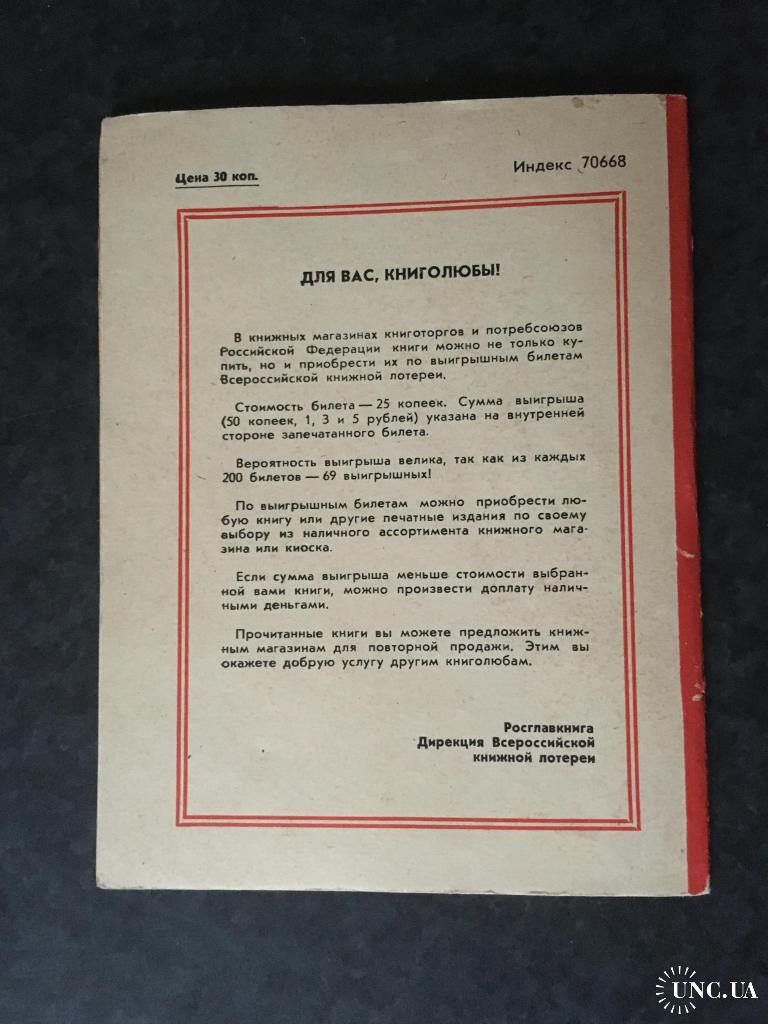 Цена 30 коп.

Индекс 70668

ДЛЯ ВАС, КНИГОЛЮБЫ!

В книжных магазинах книготоргов и потребсоюзов Российской Федерации книги можно не только купить, но и приобрести их по выигрышным билетам Всероссийской книжной лотереи.

Стоимость билета — 25 копеек. Сумма выигрыша (50 копеек, 1, 3 и 5 рублей) указана на внутренней стороне запечатанного билета.

Вероятность выигрыша велика, так как из каждых 200 билетов — 69 выигрышных!

По выигрышным билетам можно приобрести любую книгу или другие печатные издания по своему выбору из наличного ассортимента книжного магазина или киоска.

Если сумма выигрыша меньше стоимости выбранной вами книги, можно произвести доплату наличными деньгами.

Прочитанные книги вы можете предложить книжным магазинам для повторной продажи. Этим вы окажете добрую услугу другим книголюбам.

Росглавкнига
Дирекция Всероссийской книжной лотереи

UNC.UA